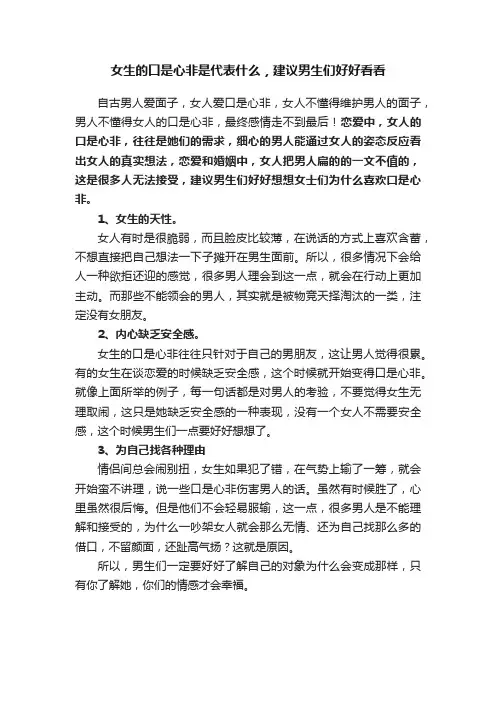 女生的口是心非是代表什么，建议男生们好好看看

自古男人爱面子，女人爱口是心非，女人不懂得维护男人的面子，男人不懂得女人的口是心非，最终感情走不到最后！恋爱中，女人的口是心非，往往是她们的需求，细心的男人能通过女人的姿态反应看出女人的真实想法，恋爱和婚姻中，女人把男人扁的的一文不值的，这是很多人无法接受，建议男生们好好想想女士们为什么喜欢口是心非。

1、女生的天性。

女人有时是很脆弱，而且脸皮比较薄，在说话的方式上喜欢含蓄，不想直接把自己想法一下子摊开在男生面前。所以，很多情况下会给人一种欲拒还迎的感觉，很多男人理会到这一点，就会在行动上更加主动。而那些不能领会的男人，其实就是被物竞天择淘汰的一类，注定没有女朋友。

2、内心缺乏安全感。

女生的口是心非往往只针对于自己的男朋友，这让男人觉得很累。有的女生在谈恋爱的时候缺乏安全感，这个时候就开始变得口是心非。就像上面所举的例子，每一句话都是对男人的考验，不要觉得女生无理取闹，这只是她缺乏安全感的一种表现，没有一个女人不需要安全感，这个时候男生们一点要好好想想了。

3、为自己找各种理由

情侣间总会闹别扭，女生如果犯了错，在气势上输了一筹，就会开始蛮不讲理，说一些口是心非伤害男人的话。虽然有时候胜了，心里虽然很后悔。但是他们不会轻易服输，这一点，很多男人是不能理解和接受的，为什么一吵架女人就会那么无情、还为自己找那么多的借口，不留颜面，还趾高气扬？这就是原因。

所以，男生们一定要好好了解自己的对象为什么会变成那样，只有你了解她，你们的情感才会幸福。